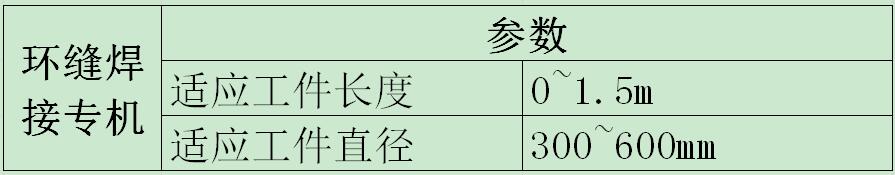 | 环缝焊接专机 | 参数 | |
|---|---|---|
| | 适应工件长度 | 0~1.5m |
| | 适应工件直径 | 300~600mm |